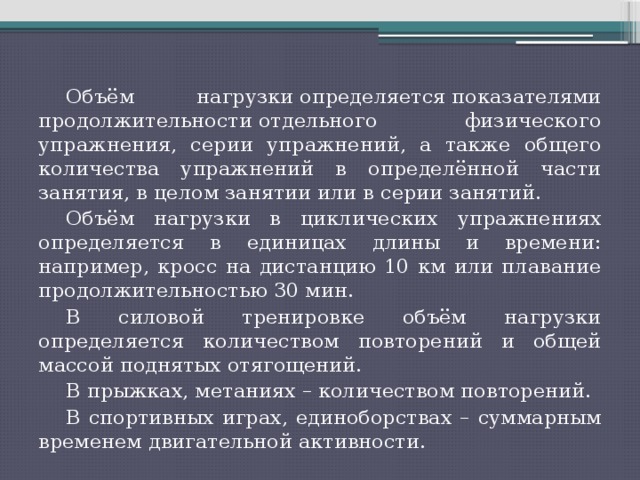 Объём нагрузки определяется показателями продолжительности отдельного физического упражнения, серии упражнений, а также общего количества упражнений в определённой части занятия, в целом занятии или в серии занятий.

Объём нагрузки в циклических упражнениях определяется в единицах длины и времени: например, кросс на дистанцию 10 км или плавание продолжительностью 30 мин.

В силовой тренировке объём нагрузки определяется количеством повторений и общей массой поднятых отягощений.

В прыжках, метаниях – количеством повторений.

В спортивных играх, единоборствах – суммарным временем двигательной активности.